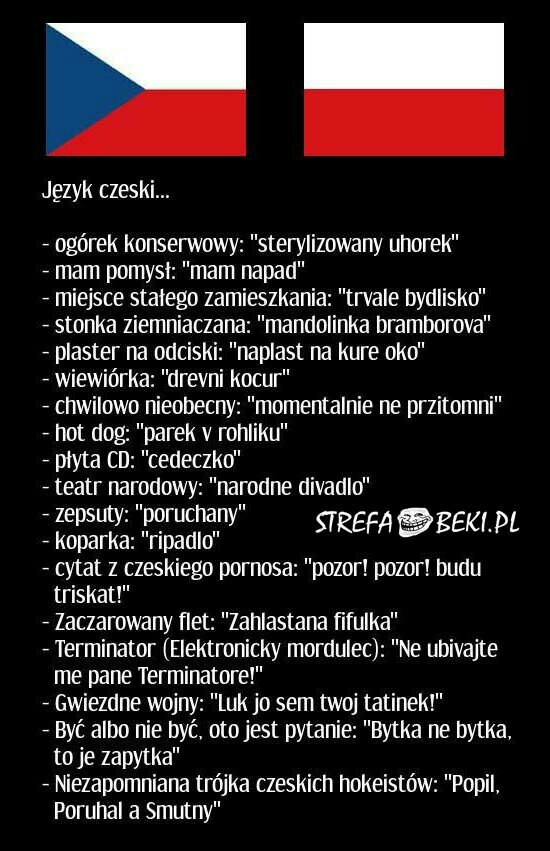 Język czeski...

- ogórek konserwowy: "sterylizowany uhorek"
- mam pomysł: "mam napad"
- miejsce stałego zamieszkania: "trvale bydlisko"
- stonka ziemniaczana: "mandolinka bramborova"
- plaster na odciski: "naplast na kure oko"
- wiewiórka: "drevni kocur"
- chwilowo nieobecny: "momentalnie ne przitomni"
- hot dog: "parek v rohliku"
- płyta CD: "cedeczko"
- teatr narodowy: "narodne divadlo"
- zepsuty: "poruchany"
- koparka: "ripadlo"
- cytat z czeskiego pornosa: "pozor! pozor! budu triskat!"
- Zaczarowany flet: "Zahlastana fifulka"
- Terminator (Elektronicky mordulec): "Ne ubivajte me pane Terminatore!"
- Gwiezdne wojny: "Luk jo sem twoj tatinek!"
- Być albo nie być, oto jest pytanie: "Bytka ne bytka, to je zapytka"
- Niezapomniana trójka czeskich hokeistów: "Popil, Poruhal a Smutny"

STREFA BEKI.PL